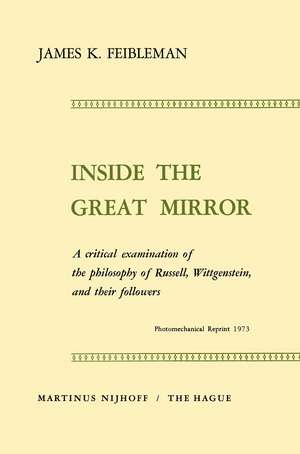 JAMES K. FEIBLEMAN

INSIDE THE GREAT MIRROR

A critical examination of the philosophy of Russell, Wittgenstein, and their followers

Photomechanical Reprint 1973

MARTINUS NIJHOFF / THE HAGUE